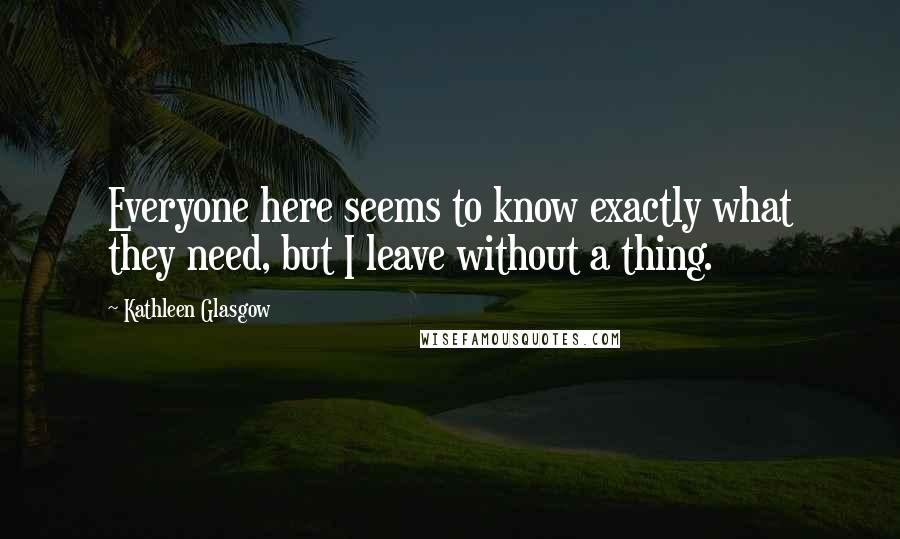 Everyone here seems to know exactly what they need, but I leave without a thing.

~ Kathleen Glasgow

WISEFAMOUSQUOTES.COM